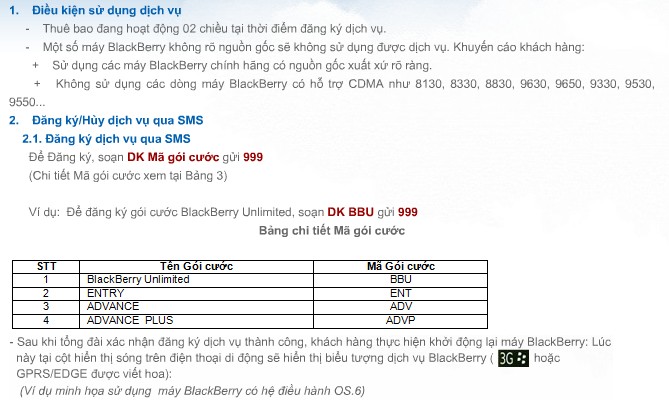 1. Điều kiện sử dụng dịch vụ

- Thuê bao đang hoạt động 02 chiều tại thời điểm đăng ký dịch vụ.

- Một số máy BlackBerry không rõ nguồn gốc sẽ không sử dụng được dịch vụ. Khuyến cáo khách hàng:

+ Sử dụng các máy BlackBerry chính hãng có nguồn gốc xuất xứ rõ ràng.

+ Không sử dụng các dòng máy BlackBerry có hỗ trợ CDMA như 8130, 8330, 8830, 9630, 9650, 9330, 9530, 9550...

2. Đăng ký/Hủy dịch vụ qua SMS

2.1. Đăng ký dịch vụ qua SMS

Để Đăng ký, soạn DK Mã gói cước gửi 999

(Chi tiết Mã gói cước xem tại Bảng 3)

Ví dụ: Để đăng ký gói cước BlackBerry Unlimited, soạn DK BBU gửi 999

Bảng chi tiết Mã gói cước

| STT | Tên Gói cước | Mã Gói cước |
|---|---|---|
| 1 | BlackBerry Unlimited | BBU |
| 2 | ENTRY | ENT |
| 3 | ADVANCE | ADV |
| 4 | ADVANCE PLUS | ADVP |

- Sau khi tổng đài xác nhận đăng ký dịch vụ thành công, khách hàng thực hiện khởi động lại máy BlackBerry: Lúc này tại cột hiển thị sóng trên điện thoại di động sẽ hiển thị biểu tượng dịch vụ BlackBerry ( 3G hoặc GPRS/EDGE được viết hoa):

(Ví dụ minh họa sử dụng máy BlackBerry có hệ điều hành OS.6)